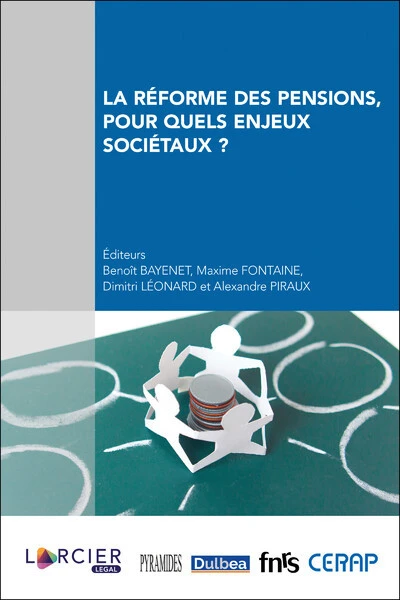 LA RÉFORME DES PENSIONS, POUR QUELS ENJEUX SOCIÉTAUX ?

Éditeurs
Benoît BAYENET, Maxime FONTAINE, Dimitri LÉONARD et Alexandre PIRAUX

LARCIER LEGAL PYRAMIDES Dulbea fnrs CERAP